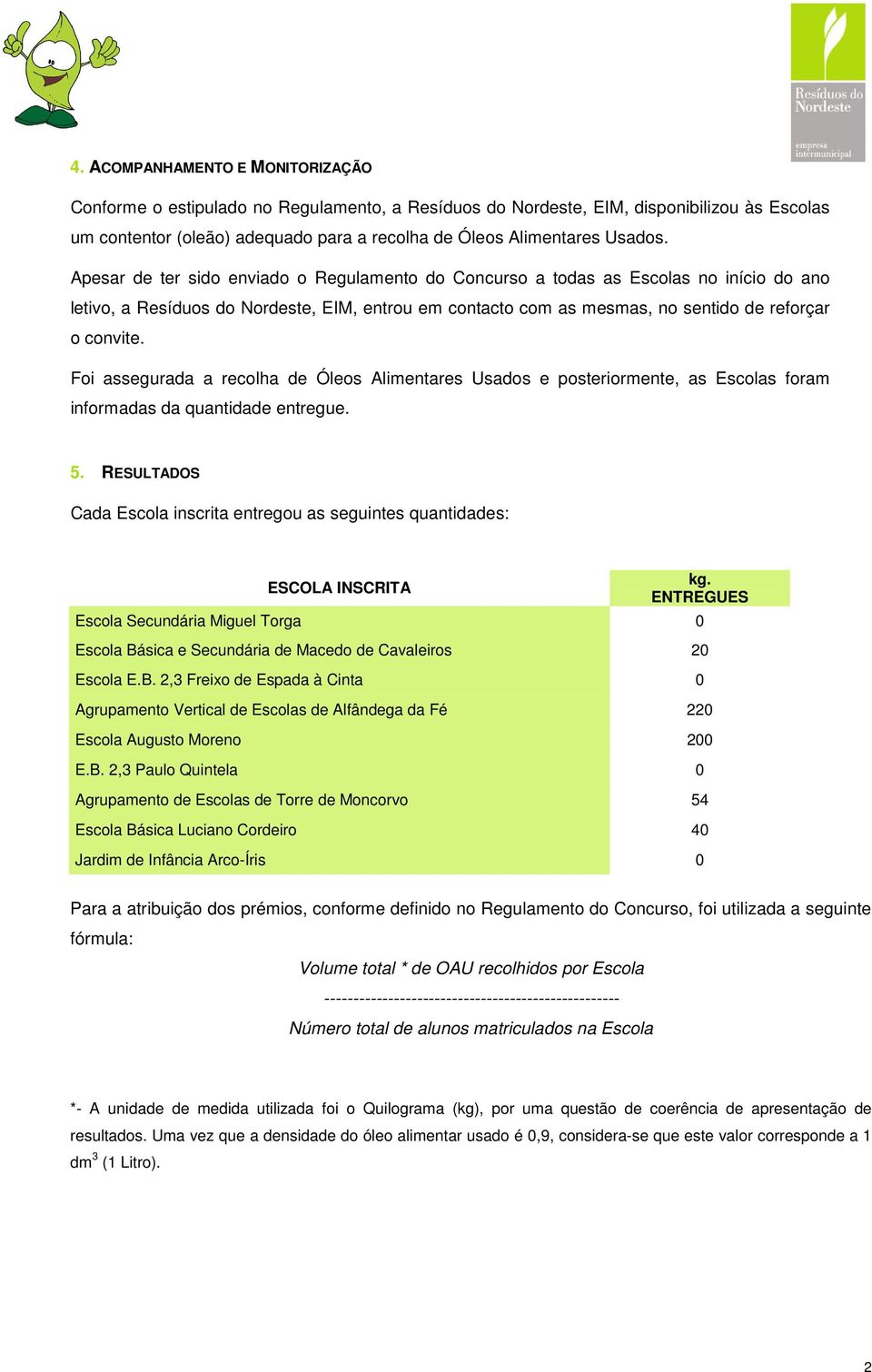 Resíduos do Nordeste
empresa intermunicipal

4. ACOMPANHAMENTO E MONITORIZAÇÃO

Conforme o estipulado no Regulamento, a Resíduos do Nordeste, EIM, disponibilizou às Escolas um contentor (oleão) adequado para a recolha de Óleos Alimentares Usados.

Apesar de ter sido enviado o Regulamento do Concurso a todas as Escolas no início do ano letivo, a Resíduos do Nordeste, EIM, entrou em contacto com as mesmas, no sentido de reforçar o convite.

Foi assegurada a recolha de Óleos Alimentares Usados e posteriormente, as Escolas foram informadas da quantidade entregue.

5. RESULTADOS

Cada Escola inscrita entregou as seguintes quantidades:

| ESCOLA INSCRITA | kg. ENTREGUES |
|---|---|
| Escola Secundária Miguel Torga | 0 |
| Escola Básica e Secundária de Macedo de Cavaleiros | 20 |
| Escola E.B. 2,3 Freixo de Espada à Cinta | 0 |
| Agrupamento Vertical de Escolas de Alfândega da Fé | 220 |
| Escola Augusto Moreno | 200 |
| E.B. 2,3 Paulo Quintela | 0 |
| Agrupamento de Escolas de Torre de Moncorvo | 54 |
| Escola Básica Luciano Cordeiro | 40 |
| Jardim de Infância Arco-Íris | 0 |

Para a atribuição dos prémios, conforme definido no Regulamento do Concurso, foi utilizada a seguinte fórmula:

Volume total * de OAU recolhidos por Escola
---------------------------------------------------
Número total de alunos matriculados na Escola

*- A unidade de medida utilizada foi o Quilograma (kg), por uma questão de coerência de apresentação de resultados. Uma vez que a densidade do óleo alimentar usado é 0,9, considera-se que este valor corresponde a 1 $dm^3$ (1 Litro).

2